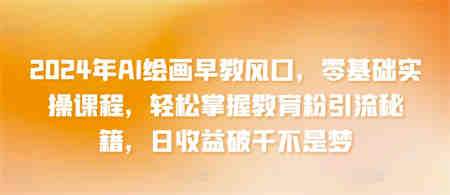 2024年AI绘画早教风口，零基础实操课程，轻松掌握教育粉引流秘籍，日收益破千不是梦